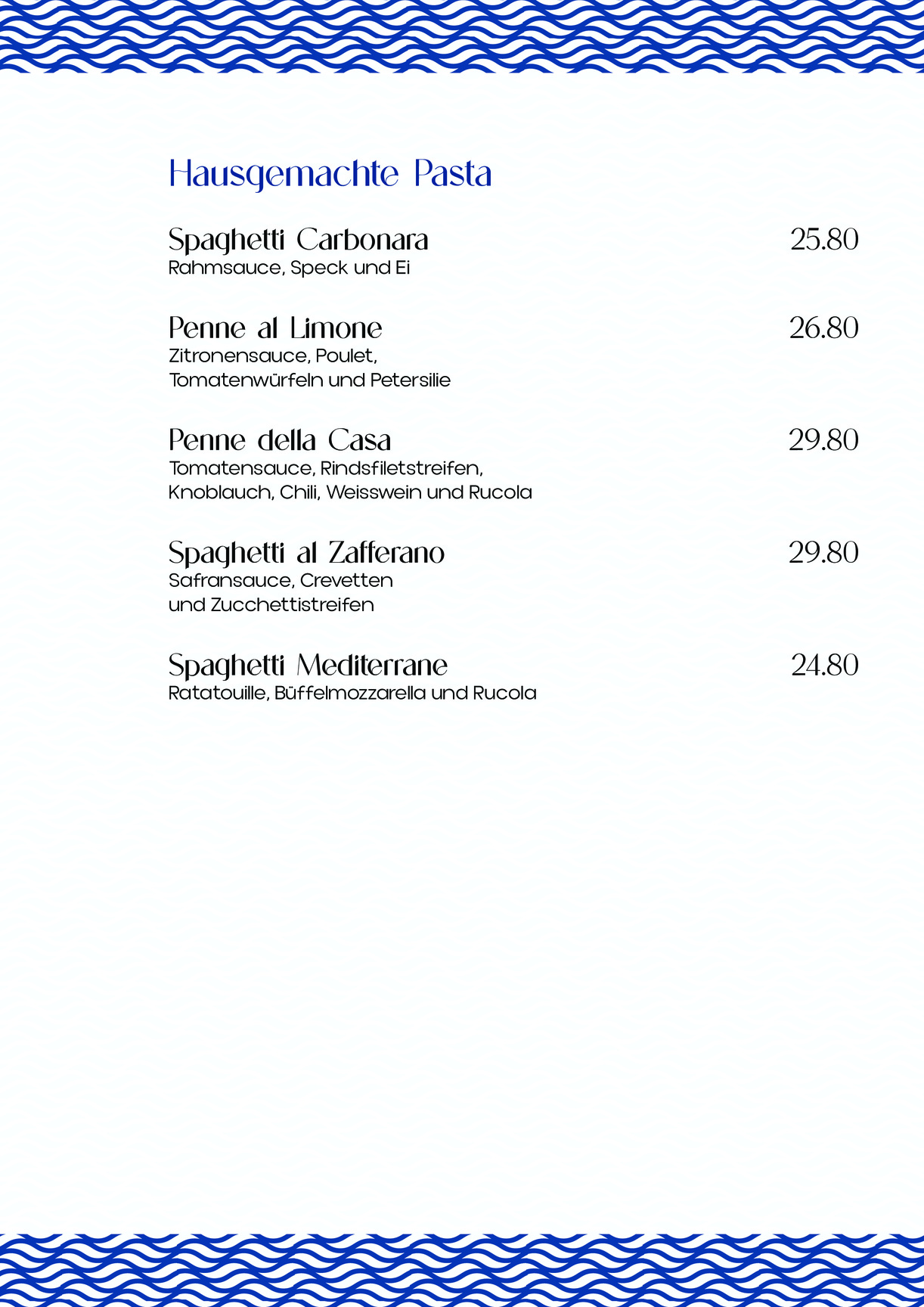 Hausgemachte Pasta

Spaghetti Carbonara 25.80
Rahmsauce, Speck und Ei

Penne al Limone 26.80
Zitronensauce, Poulet, Tomatenwürfeln und Petersilie

Penne della Casa 29.80
Tomatensauce, Rindsfiletstreifen, Knoblauch, Chili, Weisswein und Rucola

Spaghetti al Zafferano 29.80
Safransauce, Crevetten und Zucchettistreifen

Spaghetti Mediterrane 24.80
Ratatouille, Büffelmozzarella und Rucola